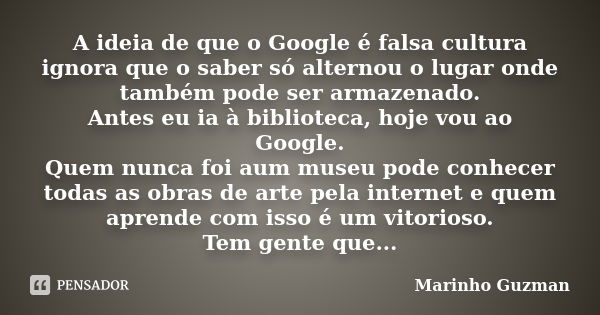 A ideia de que o Google é falsa cultura ignora que o saber só alternou o lugar onde também pode ser armazenado.
Antes eu ia à biblioteca, hoje vou ao Google.
Quem nunca foi aum museu pode conhecer todas as obras de arte pela internet e quem aprende com isso é um vitorioso.
Tem gente que...

PENSADOR

Marinho Guzman